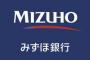 MIZUHO

みずほ銀行